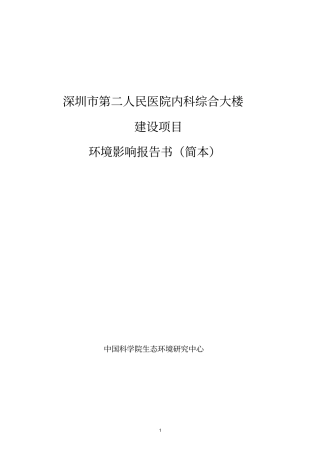 深圳市第二人民医院内科综合大楼

建设项目

环境影响报告书（简本）

中国科学院生态环境研究中心

1